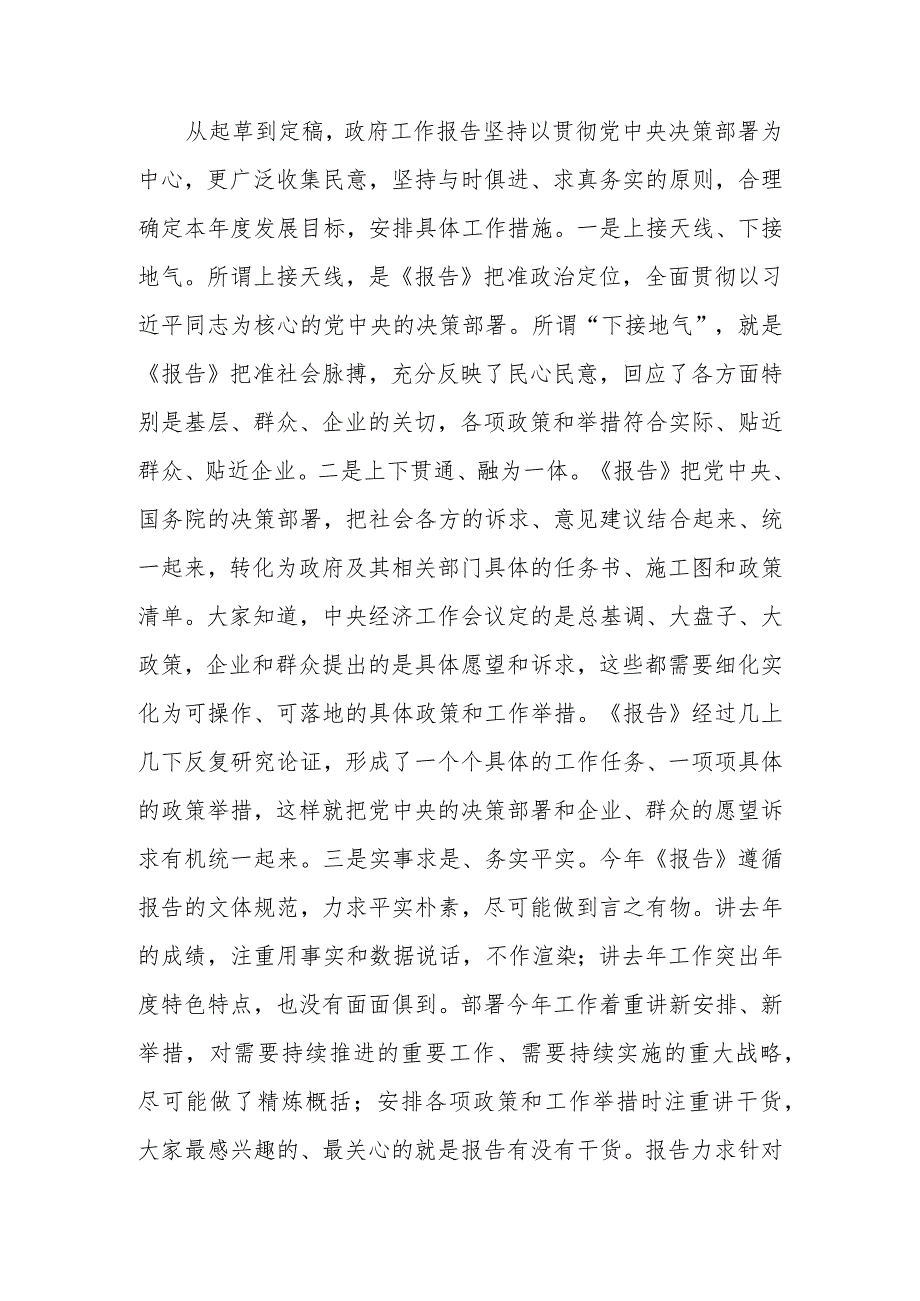 从起草到定稿，政府工作报告坚持以贯彻党中央决策部署为中心，更广泛收集民意，坚持与时俱进、求真务实的原则，合理确定本年度发展目标，安排具体工作措施。一是上接天线、下接地气。所谓上接天线，是《报告》把准政治定位，全面贯彻以习近平同志为核心的党中央的决策部署。所谓“下接地气”，就是《报告》把准社会脉搏，充分反映了民心民意，回应了各方面特别是基层、群众、企业的关切，各项政策和举措符合实际、贴近群众、贴近企业。二是上下贯通、融为一体。《报告》把党中央、国务院的决策部署，把社会各方的诉求、意见建议结合起来、统一起来，转化为政府及其相关部门具体的任务书、施工图和政策清单。大家知道，中央经济工作会议定的是总基调、大盘子、大政策，企业和群众提出的是具体愿望和诉求，这些都需要细化实化为可操作、可落地的具体政策和工作举措。《报告》经过几上几下反复研究论证，形成了一个个具体的工作任务、一项项具体的政策举措，这样就把党中央的决策部署和企业、群众的愿望诉求有机统一起来。三是实事求是、务实平实。今年《报告》遵循报告的文体规范，力求平实朴素，尽可能做到言之有物。讲去年的成绩，注重用事实和数据说话，不作渲染；讲去年工作突出年度特色特点，也没有面面俱到。部署今年工作着重讲新安排、新举措，对需要持续推进的重要工作、需要持续实施的重大战略，尽可能做了精炼概括；安排各项政策和工作举措时注重讲干货，大家最感兴趣的、最关心的就是报告有没有干货。报告力求针对